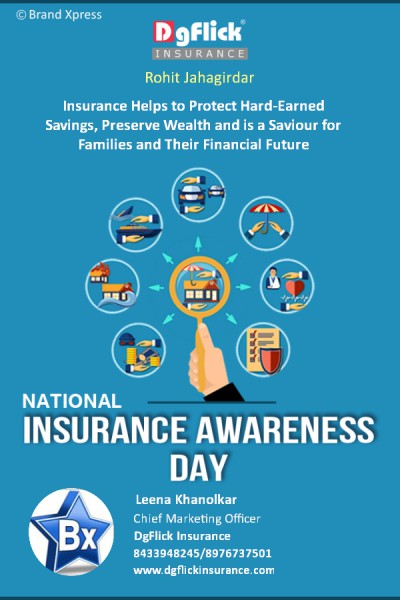 © Brand Xpress

DgFlick®
INSURANCE

Rohit Jahagirdar

Insurance Helps to Protect Hard-Earned Savings, Preserve Wealth and is a Saviour for Families and Their Financial Future

NATIONAL
INSURANCE AWARENESS DAY

Bx

Leena Khanolkar
Chief Marketing Officer
DgFlick Insurance
8433948245/8976737501
www.dgflickinsurance.com